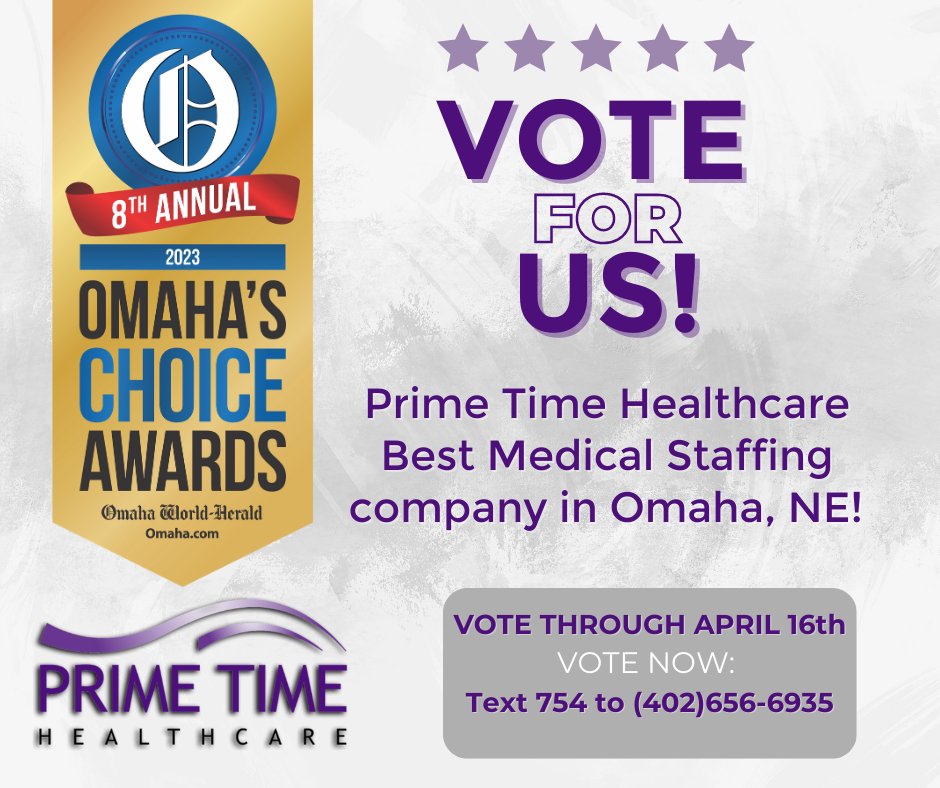 8TH ANNUAL
2023
OMAHA'S
CHOICE
AWARDS
Omaha World-Herald
Omaha.com

PRIME TIME
HEALTHCARE

VOTE
FOR
US!

Prime Time Healthcare Best Medical Staffing company in Omaha, NE!

VOTE THROUGH APRIL 16th
VOTE NOW:
Text 754 to (402)656-6935